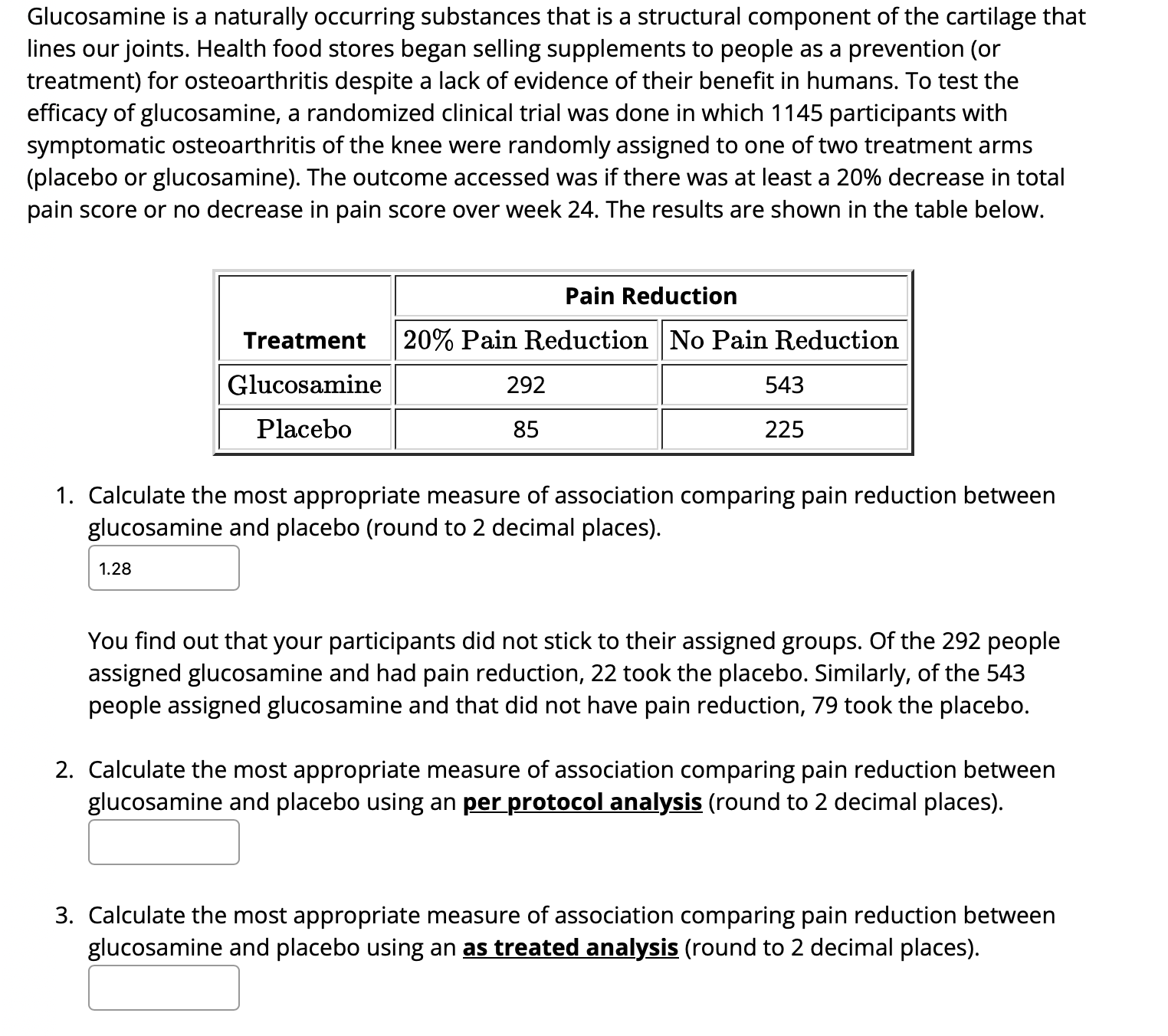 Glucosamine is a naturally occurring substances that is a structural component of the cartilage that lines our joints. Health food stores began selling supplements to people as a prevention (or treatment) for osteoarthritis despite a lack of evidence of their benefit in humans. To test the efficacy of glucosamine, a randomized clinical trial was done in which 1145 participants with symptomatic osteoarthritis of the knee were randomly assigned to one of two treatment arms (placebo or glucosamine). The outcome accessed was if there was at least a 20% decrease in total pain score or no decrease in pain score over week 24. The results are shown in the table below.

| | Pain Reduction | |
|---|---|---|
| Treatment | 20% Pain Reduction | No Pain Reduction |
| Glucosamine | 292 | 543 |
| Placebo | 85 | 225 |

1. Calculate the most appropriate measure of association comparing pain reduction between glucosamine and placebo (round to 2 decimal places).

1.28

You find out that your participants did not stick to their assigned groups. Of the 292 people assigned glucosamine and had pain reduction, 22 took the placebo. Similarly, of the 543 people assigned glucosamine and that did not have pain reduction, 79 took the placebo.

2. Calculate the most appropriate measure of association comparing pain reduction between glucosamine and placebo using an per protocol analysis (round to 2 decimal places).

3. Calculate the most appropriate measure of association comparing pain reduction between glucosamine and placebo using an as treated analysis (round to 2 decimal places).